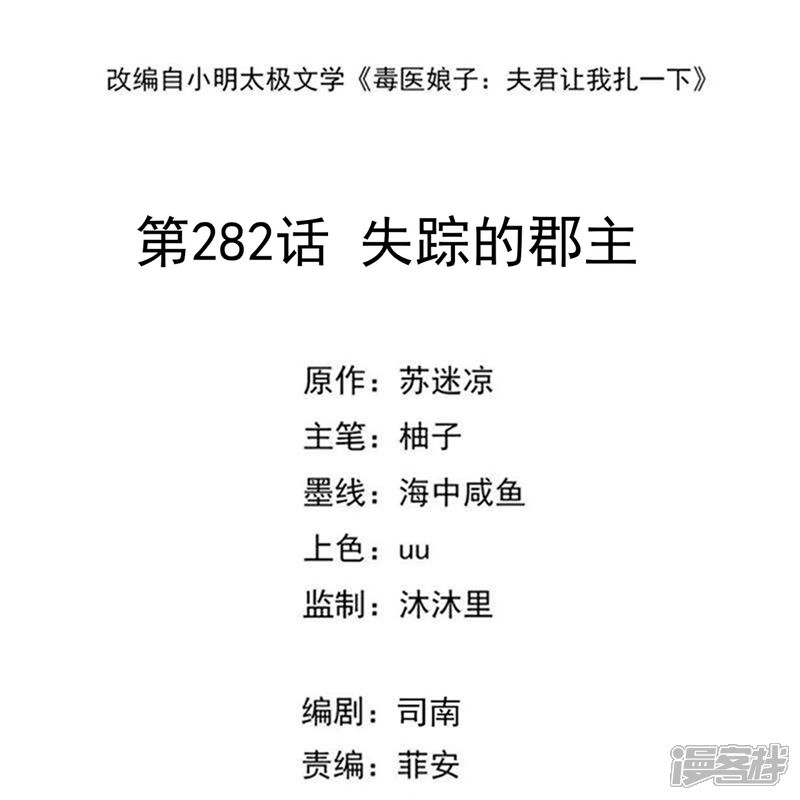 改编自小明太极文学《毒医娘子：夫君让我扎一下》

第282话 失踪的郡主

原作：苏迷凉
主笔：柚子
墨线：海中咸鱼
上色：uu
监制：沐沐里

编剧：司南
责编：菲安

漫客栈